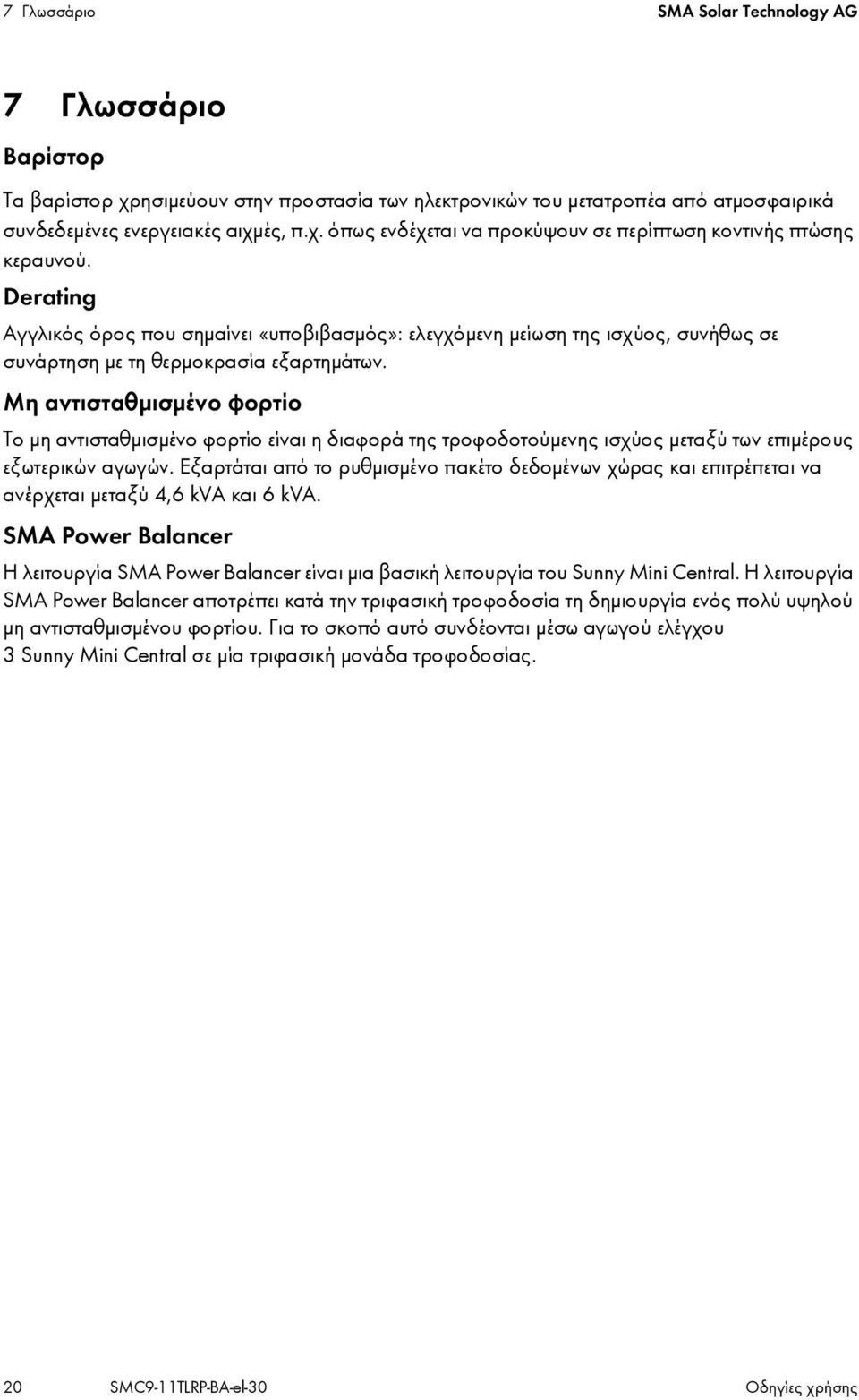 7 Γλωσσάριο SMA Solar Technology AG

7 Γλωσσάριο

Βαρίστορ

Τα βαρίστορ χρησιμεύουν στην προστασία των ηλεκτρονικών του μετατροπέα από ατμοσφαιρικά συνδεδεμένες ενεργειακές αιχμές, π.χ. όπως ενδέχεται να προκύψουν σε περίπτωση κοντινής πτώσης κεραυνού.

Derating

Αγγλικός όρος που σημαίνει «υποβιβασμός»: ελεγχόμενη μείωση της ισχύος, συνήθως σε συνάρτηση με τη θερμοκρασία εξαρτημάτων.

Μη αντισταθμισμένο φορτίο

Το μη αντισταθμισμένο φορτίο είναι η διαφορά της τροφοδοτούμενης ισχύος μεταξύ των επιμέρους εξωτερικών αγωγών. Εξαρτάται από το ρυθμισμένο πακέτο δεδομένων χώρας και επιτρέπεται να ανέρχεται μεταξύ 4,6 kVA και 6 kVA.

SMA Power Balancer

Η λειτουργία SMA Power Balancer είναι μια βασική λειτουργία του Sunny Mini Central. Η λειτουργία SMA Power Balancer αποτρέπει κατά την τριφασική τροφοδοσία τη δημιουργία ενός πολύ υψηλού μη αντισταθμισμένου φορτίου. Για το σκοπό αυτό συνδέονται μέσω αγωγού ελέγχου 3 Sunny Mini Central σε μία τριφασική μονάδα τροφοδοσίας.

20 SMC9-11TLRP-BA-el-30 Οδηγίες χρήσης